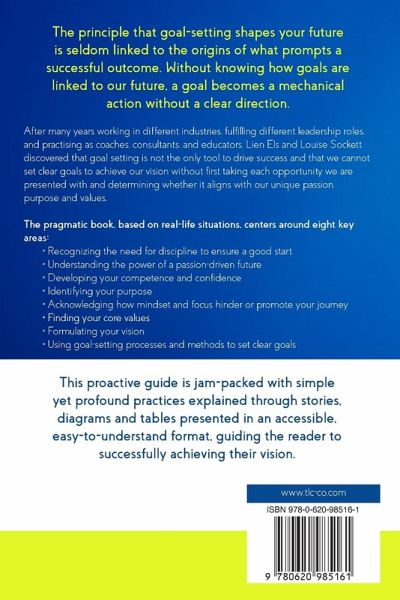 The principle that goal-setting shapes your future is seldom linked to the origins of what prompts a successful outcome. Without knowing how goals are linked to our future, a goal becomes a mechanical action without a clear direction.

After many years working in different industries, fulfilling different leadership roles, and practising as coaches, consultants, and educators, Lien Els and Louise Sockett discovered that goal setting is not the only tool to drive success and that we cannot set clear goals to achieve our vision without first taking each opportunity we are presented with and determining whether it aligns with our unique passion, purpose and values.

The pragmatic book, based on real-life situations, centers around eight key areas:
• Recognizing the need for discipline to ensure a good start
• Understanding the power of a passion-driven future
• Developing your competence and confidence
• Identifying your purpose
• Acknowledging how mindset and focus hinder or promote your journey
• Finding your core values
• Formulating your vision
• Using goal-setting processes and methods to set clear goals

This proactive guide is jam-packed with simple yet profound practices explained through stories, diagrams and tables presented in an accessible, easy-to-understand format, guiding the reader to successfully achieving their vision.

www.tlc-co.com

ISBN 978-0-620-98516-1

9 780620 985161